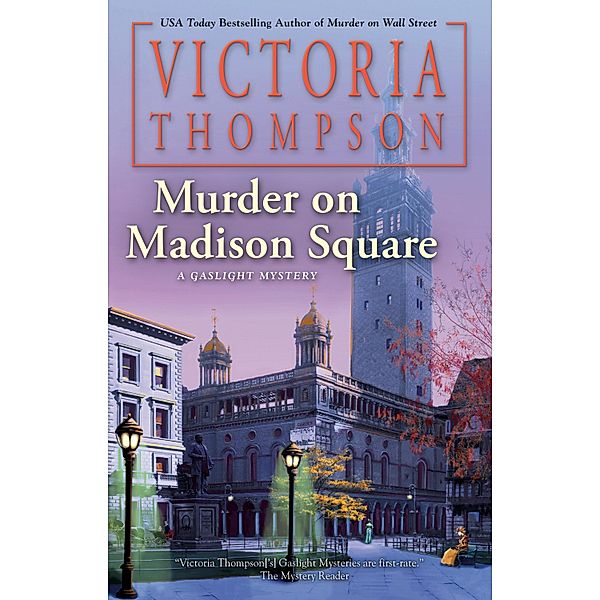 USA Today Bestselling Author of Murder on Wall Street

VICTORIA THOMPSON

Murder on Madison Square

A GASLIGHT MYSTERY

"Victoria Thompson['s] Gaslight Mysteries are first-rate."
—The Mystery Reader